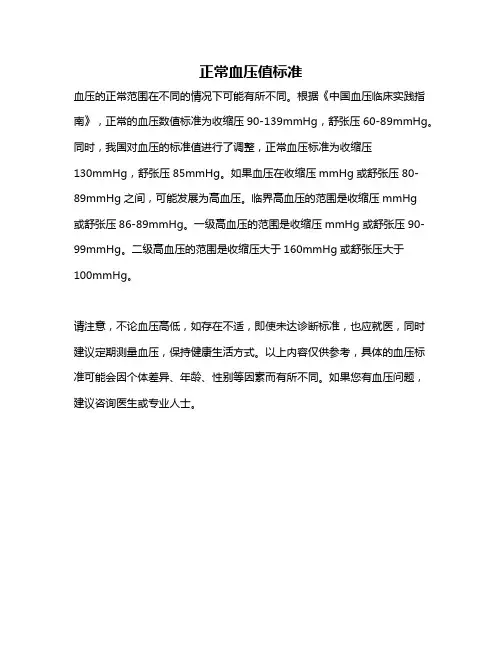 正常血压值标准

血压的正常范围在不同的情况下可能有所不同。根据《中国血压临床实践指南》，正常的血压数值标准为收缩压 90-139mmHg，舒张压 60-89mmHg。同时，我国对血压的标准值进行了调整，正常血压标准为收缩压 130mmHg，舒张压 85mmHg。如果血压在收缩压 mmHg 或舒张压 80-89mmHg 之间，可能发展为高血压。临界高血压的范围是收缩压 mmHg 或舒张压 86-89mmHg。一级高血压的范围是收缩压 mmHg 或舒张压 90-99mmHg。二级高血压的范围是收缩压大于 160mmHg 或舒张压大于 100mmHg。

请注意，不论血压高低，如存在不适，即使未达诊断标准，也应就医，同时建议定期测量血压，保持健康生活方式。以上内容仅供参考，具体的血压标准可能会因个体差异、年龄、性别等因素而有所不同。如果您有血压问题，建议咨询医生或专业人士。